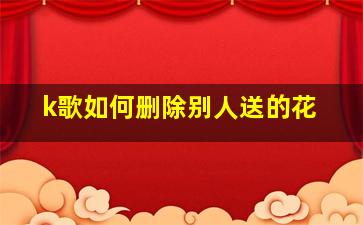 k歌如何删除别人送的花